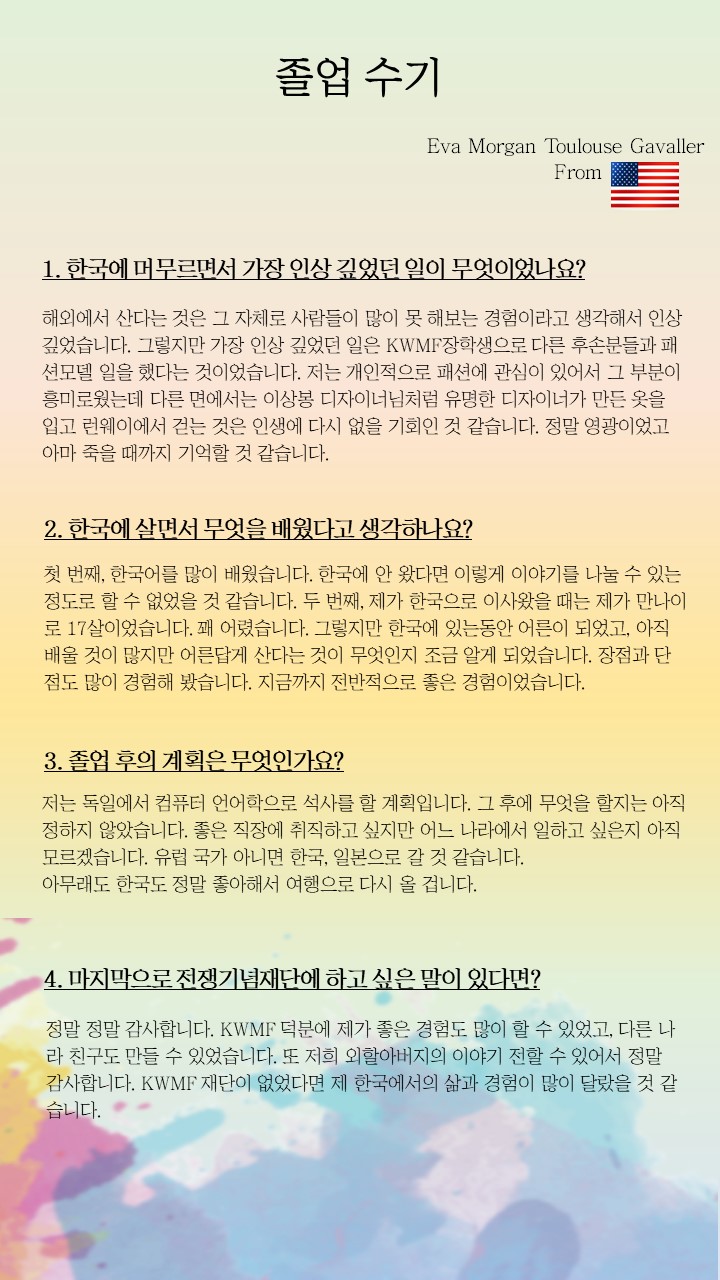 졸업 수기

Eva Morgan Toulouse Gavaller
From

1. 한국에 머무르면서 가장 인상 깊었던 일이 무엇이었나요?

해외에서 산다는 것은 그 자체로 사람들이 많이 못 해보는 경험이라고 생각해서 인상 깊었습니다. 그렇지만 가장 인상 깊었던 일은 KWMF장학생으로 다른 후손분들과 패션모델 일을 했다는 것이었습니다. 저는 개인적으로 패션에 관심이 있어서 그 부분이 흥미로웠는데 다른 면에서는 이상봉 디자이너님처럼 유명한 디자이너가 만든 옷을 입고 런웨이에서 걷는 것은 인생에 다시 없을 기회인 것 같습니다. 정말 영광이었고 아마 죽을 때까지 기억할 것 같습니다.

2. 한국에 살면서 무엇을 배웠다고 생각하나요?

첫 번째, 한국어를 많이 배웠습니다. 한국에 안 왔다면 이렇게 이야기를 나눌 수 있는 정도로 할 수 없었을 것 같습니다. 두 번째, 제가 한국으로 이사왔을 때는 제가 만나이로 17살이었습니다. 꽤 어렸습니다. 그렇지만 한국에 있는동안 어른이 되었고, 아직 배울 것이 많지만 어른답게 산다는 것이 무엇인지 조금 알게 되었습니다. 장점과 단점도 많이 경험해 봤습니다. 지금까지 전반적으로 좋은 경험이었습니다.

3. 졸업 후의 계획은 무엇인가요?

저는 독일에서 컴퓨터 언어학으로 석사를 할 계획입니다. 그 후에 무엇을 할지는 아직 정하지 않았습니다. 좋은 직장에 취직하고 싶지만 어느 나라에서 일하고 싶은지 아직 모르겠습니다. 유럽 국가 아니면 한국, 일본으로 갈 것 같습니다.
아무래도 한국도 정말 좋아해서 여행으로 다시 올 겁니다.

4. 마지막으로 전쟁기념재단에 하고 싶은 말이 있다면?

정말 정말 감사합니다. KWMF 덕분에 제가 좋은 경험도 많이 할 수 있었고, 다른 나라 친구도 만들 수 있었습니다. 또 저희 외할아버지의 이야기 전할 수 있어서 정말 감사합니다. KWMF 재단이 없었다면 제 한국에서의 삶과 경험이 많이 달랐을 것 같습니다.